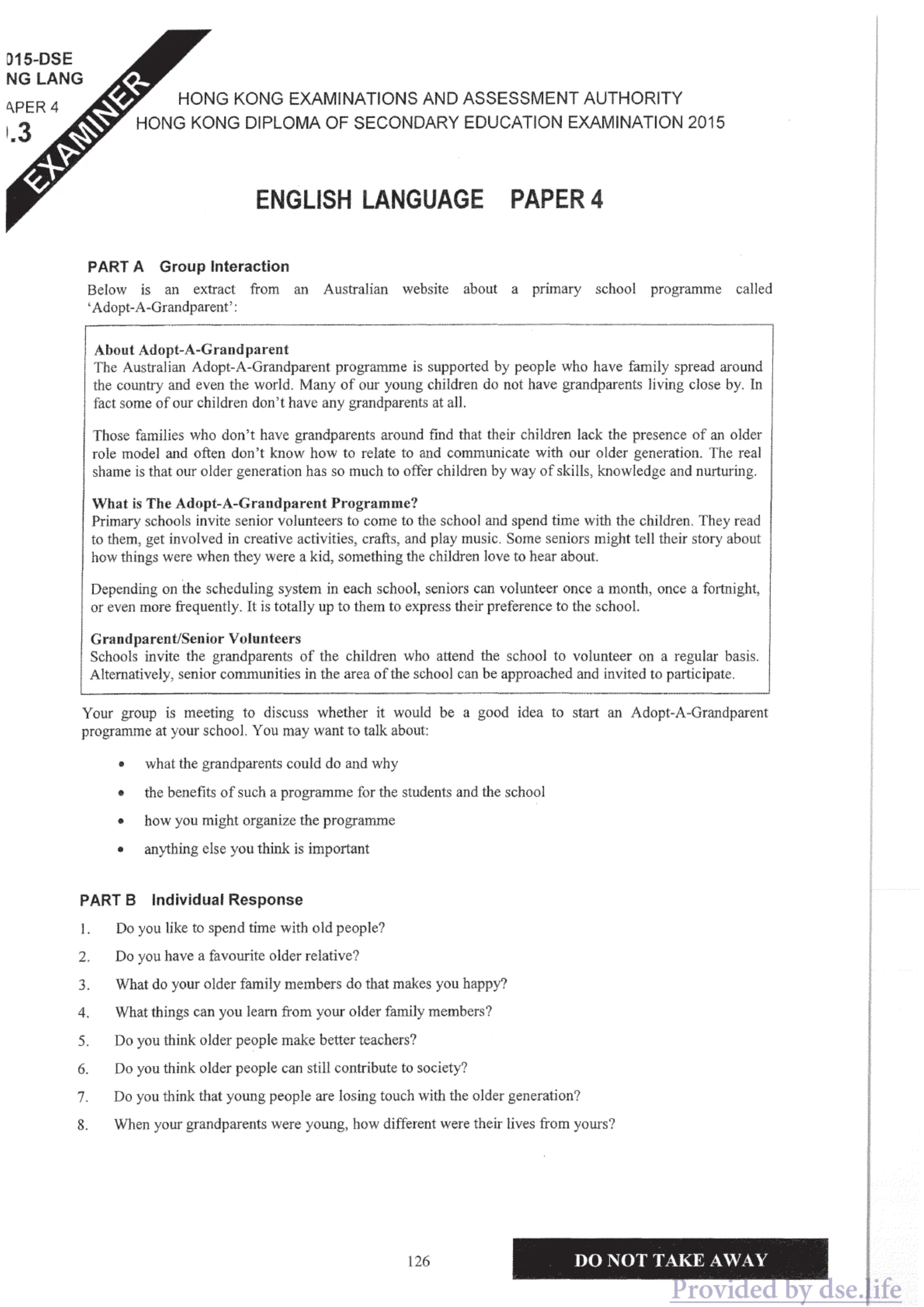 015-DSE
NG LANG
APER 4
.3

EXAMINER

HONG KONG EXAMINATIONS AND ASSESSMENT AUTHORITY
HONG KONG DIPLOMA OF SECONDARY EDUCATION EXAMINATION 2015

ENGLISH LANGUAGE PAPER 4

PART A Group Interaction

Below is an extract from an Australian website about a primary school programme called 'Adopt-A-Grandparent':

About Adopt-A-Grandparent
The Australian Adopt-A-Grandparent programme is supported by people who have family spread around the country and even the world. Many of our young children do not have grandparents living close by. In fact some of our children don't have any grandparents at all.

Those families who don't have grandparents around find that their children lack the presence of an older role model and often don't know how to relate to and communicate with our older generation. The real shame is that our older generation has so much to offer children by way of skills, knowledge and nurturing.

What is The Adopt-A-Grandparent Programme?
Primary schools invite senior volunteers to come to the school and spend time with the children. They read to them, get involved in creative activities, crafts, and play music. Some seniors might tell their story about how things were when they were a kid, something the children love to hear about.

Depending on the scheduling system in each school, seniors can volunteer once a month, once a fortnight, or even more frequently. It is totally up to them to express their preference to the school.

Grandparent/Senior Volunteers
Schools invite the grandparents of the children who attend the school to volunteer on a regular basis. Alternatively, senior communities in the area of the school can be approached and invited to participate.

Your group is meeting to discuss whether it would be a good idea to start an Adopt-A-Grandparent programme at your school. You may want to talk about:

• what the grandparents could do and why
• the benefits of such a programme for the students and the school
• how you might organize the programme
• anything else you think is important

PART B Individual Response

1. Do you like to spend time with old people?
2. Do you have a favourite older relative?
3. What do your older family members do that makes you happy?
4. What things can you learn from your older family members?
5. Do you think older people make better teachers?
6. Do you think older people can still contribute to society?
7. Do you think that young people are losing touch with the older generation?
8. When your grandparents were young, how different were their lives from yours?

126

DO NOT TAKE AWAY

Provided by dse.life